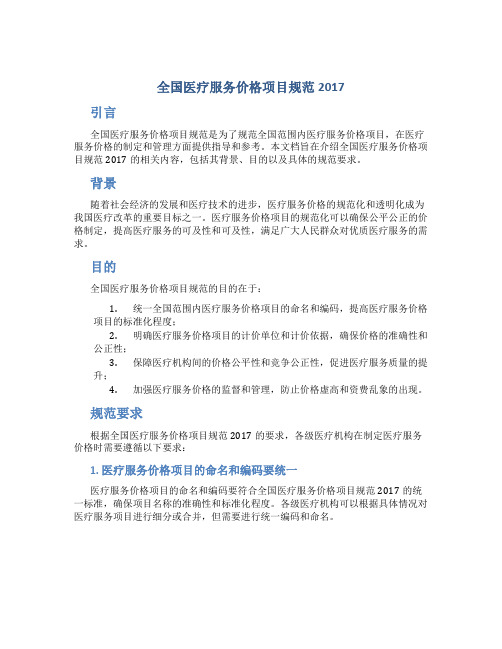 全国医疗服务价格项目规范 2017

引言

全国医疗服务价格项目规范是为了规范全国范围内医疗服务价格项目，在医疗服务价格的制定和管理方面提供指导和参考。本文档旨在介绍全国医疗服务价格项目规范 2017 的相关内容，包括其背景、目的以及具体的规范要求。

背景

随着社会经济的发展和医疗技术的进步，医疗服务价格的规范化和透明化成为我国医疗改革的重要目标之一。医疗服务价格项目的规范化可以确保公平公正的价格制定，提高医疗服务的可及性和可及性，满足广大人民群众对优质医疗服务的需求。

目的

全国医疗服务价格项目规范的目的在于：

1. 统一全国范围内医疗服务价格项目的命名和编码，提高医疗服务价格项目的标准化程度；
2. 明确医疗服务价格项目的计价单位和计价依据，确保价格的准确性和公正性；
3. 保障医疗机构间的价格公平性和竞争公正性，促进医疗服务质量的提升；
4. 加强医疗服务价格的监督和管理，防止价格虚高和资费乱象的出现。

规范要求

根据全国医疗服务价格项目规范 2017 的要求，各级医疗机构在制定医疗服务价格时需要遵循以下要求：

1. 医疗服务价格项目的命名和编码要统一

医疗服务价格项目的命名和编码要符合全国医疗服务价格项目规范 2017 的统一标准，确保项目名称的准确性和标准化程度。各级医疗机构可以根据具体情况对医疗服务项目进行细分或合并，但需要进行统一编码和命名。